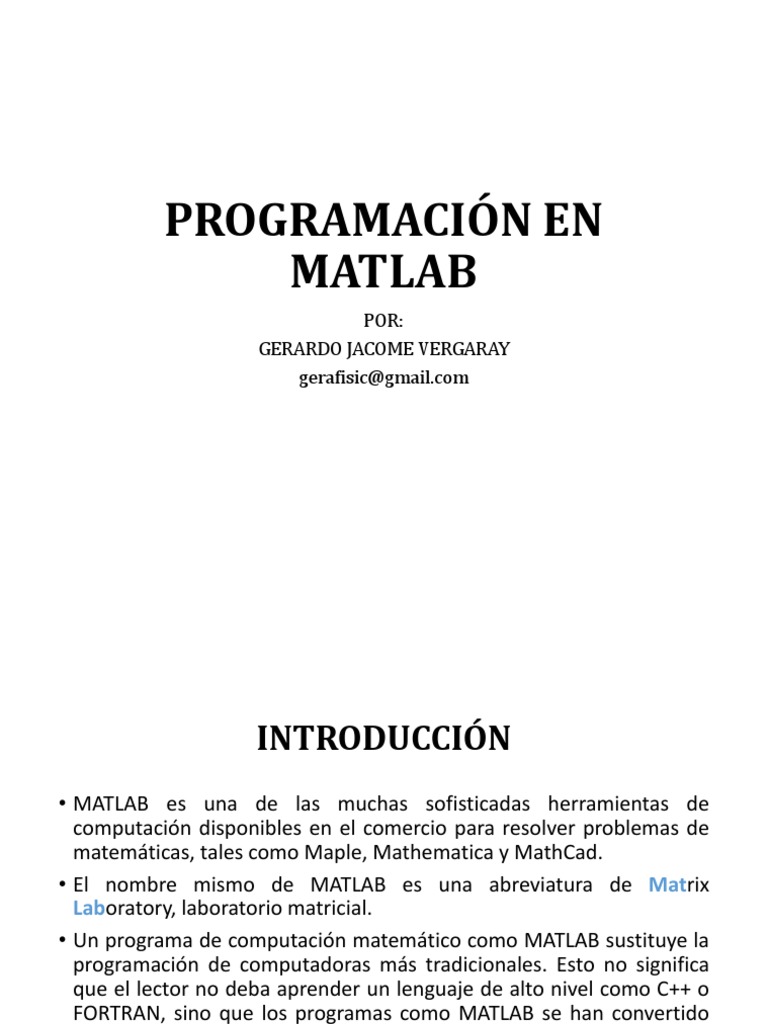 PROGRAMACIÓN EN MATLAB

POR:
GERARDO JACOME VERGARAY
gerafisic@gmail.com

INTRODUCCIÓN

• MATLAB es una de las muchas sofisticadas herramientas de computación disponibles en el comercio para resolver problemas de matemáticas, tales como Maple, Mathematica y MathCad.
• El nombre mismo de MATLAB es una abreviatura de Matrix Laboratory, laboratorio matricial.
• Un programa de computación matemático como MATLAB sustituye la programación de computadoras más tradicionales. Esto no significa que el lector no deba aprender un lenguaje de alto nivel como C++ o FORTRAN, sino que los programas como MATLAB se han convertido